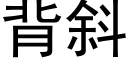 背斜